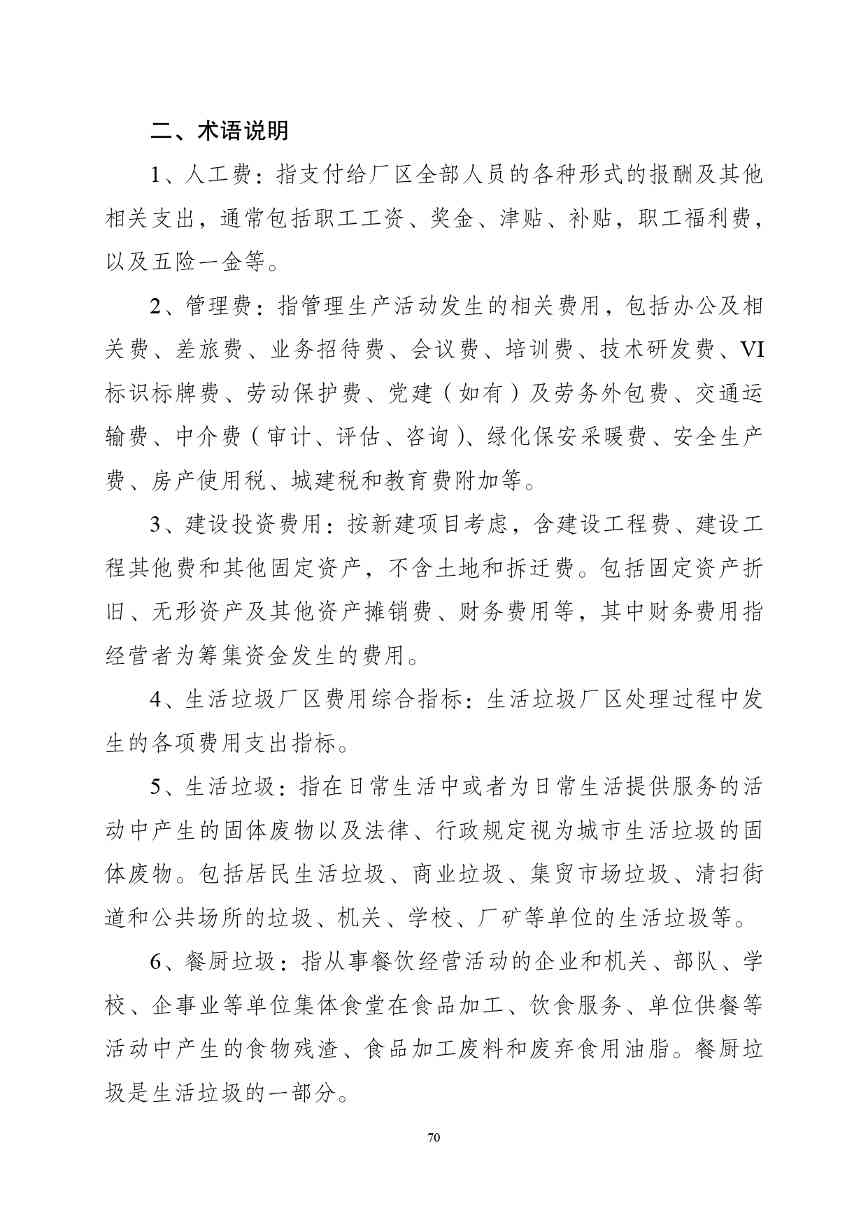 二、术语说明

1、人工费：指支付给厂区全部人员的各种形式的报酬及其他相关支出，通常包括职工工资、奖金、津贴、补贴，职工福利费，以及五险一金等。

2、管理费：指管理生产活动发生的相关费用，包括办公及相关费、差旅费、业务招待费、会议费、培训费、技术研发费、VI标识标牌费、劳动保护费、党建（如有）及劳务外包费、交通运输费、中介费（审计、评估、咨询）、绿化保安采暖费、安全生产费、房产使用税、城建税和教育费附加等。

3、建设投资费用：按新建项目考虑，含建设工程费、建设工程其他费和其他固定资产，不含土地和拆迁费。包括固定资产折旧、无形资产及其他资产摊销费、财务费用等，其中财务费用指经营者为筹集资金发生的费用。

4、生活垃圾厂区费用综合指标：生活垃圾厂区处理过程中发生的各项费用支出指标。

5、生活垃圾：指在日常生活中或者为日常生活提供服务的活动中产生的固体废物以及法律、行政规定视为城市生活垃圾的固体废物。包括居民生活垃圾、商业垃圾、集贸市场垃圾、清扫街道和公共场所的垃圾、机关、学校、厂矿等单位的生活垃圾等。

6、餐厨垃圾：指从事餐饮经营活动的企业和机关、部队、学校、企事业等单位集体食堂在食品加工、饮食服务、单位供餐等活动中产生的食物残渣、食品加工废料和废弃食用油脂。餐厨垃圾是生活垃圾的一部分。

70